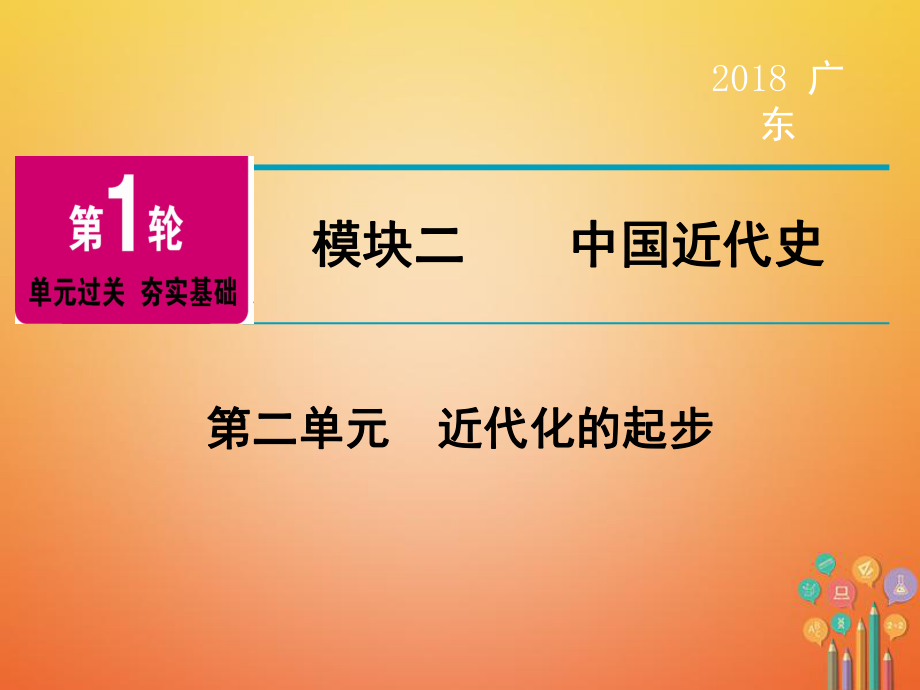 2018 广东

第1轮
单元过关 夯实基础

模块二 中国近代史

第二单元 近代化的起步